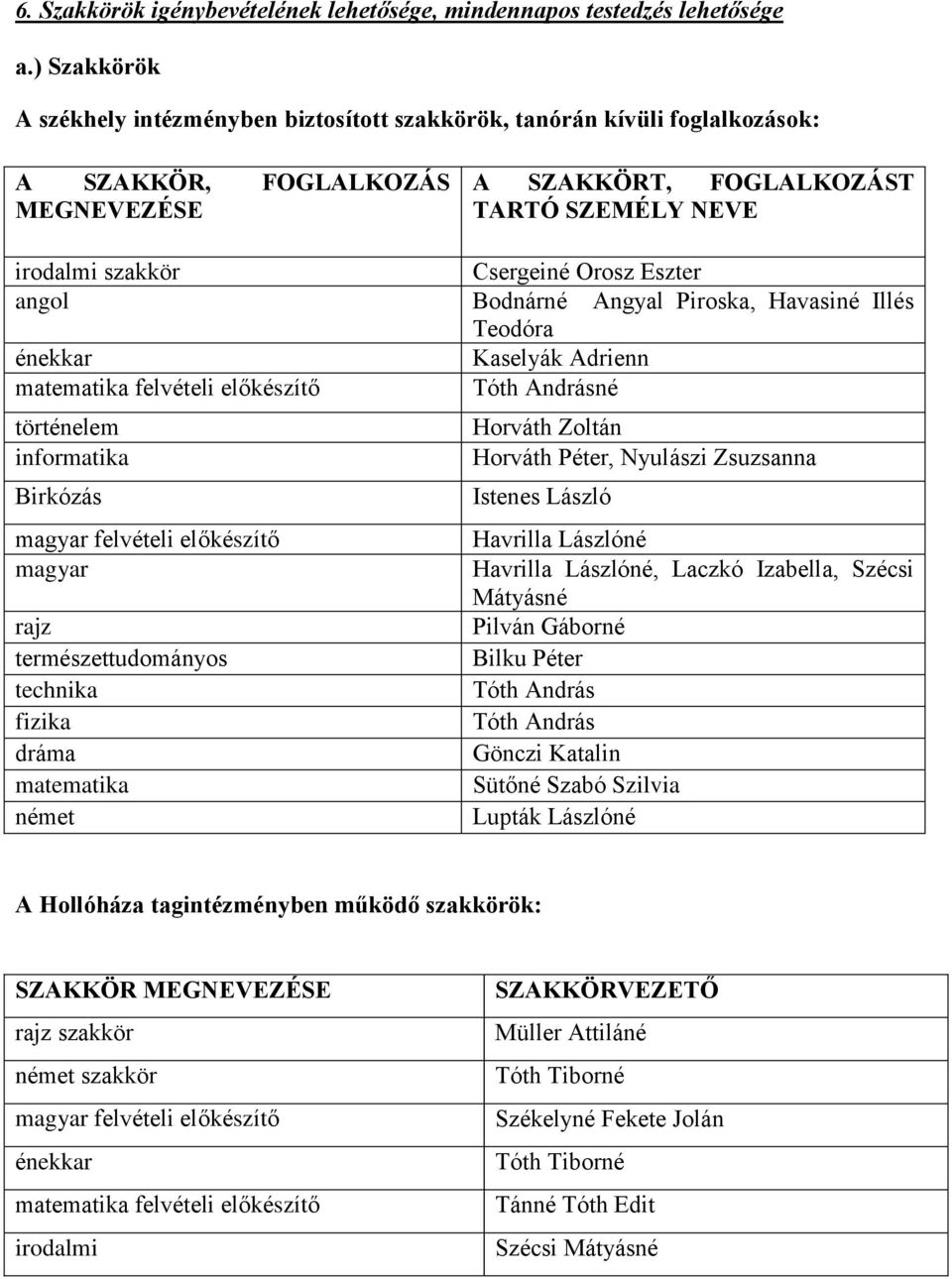 6. Szakkörök igénybevételének lehetősége, mindennapos testedzés lehetősége

a.) Szakkörök

A székhely intézményben biztosított szakkörök, tanórán kívüli foglalkozások:

| A SZAKKÖR, FOGLALKOZÁS MEGNEVEZÉSE | A SZAKKÖRT, FOGLALKOZÁST TARTÓ SZEMÉLY NEVE |
|---|---|
| irodalmi szakkör | Csergeiné Orosz Eszter |
| angol | Bodnárné Angyal Piroska, Havasiné Illés Teodóra |
| énekkar | Kaselyák Adrienn |
| matematika felvételi előkészítő | Tóth Andrásné |
| történelem | Horváth Zoltán |
| informatika | Horváth Péter, Nyulászi Zsuzsanna |
| Birkózás | Istenes László |
| magyar felvételi előkészítő | Havrilla Lászlóné |
| magyar | Havrilla Lászlóné, Laczkó Izabella, Szécsi Mátyásné |
| rajz | Pilván Gáborné |
| természettudományos | Bilku Péter |
| technika | Tóth András |
| fizika | Tóth András |
| dráma | Gönczi Katalin |
| matematika | Sütőné Szabó Szilvia |
| német | Lupták Lászlóné |

A Hollóháza tagintézményben működő szakkörök:

| SZAKKÖR MEGNEVEZÉSE | SZAKKÖRVEZETŐ |
|---|---|
| rajz szakkör | Müller Attiláné |
| német szakkör | Tóth Tiborné |
| magyar felvételi előkészítő | Székelyné Fekete Jolán |
| énekkar | Tóth Tiborné |
| matematika felvételi előkészítő | Tánné Tóth Edit |
| irodalmi | Szécsi Mátyásné |